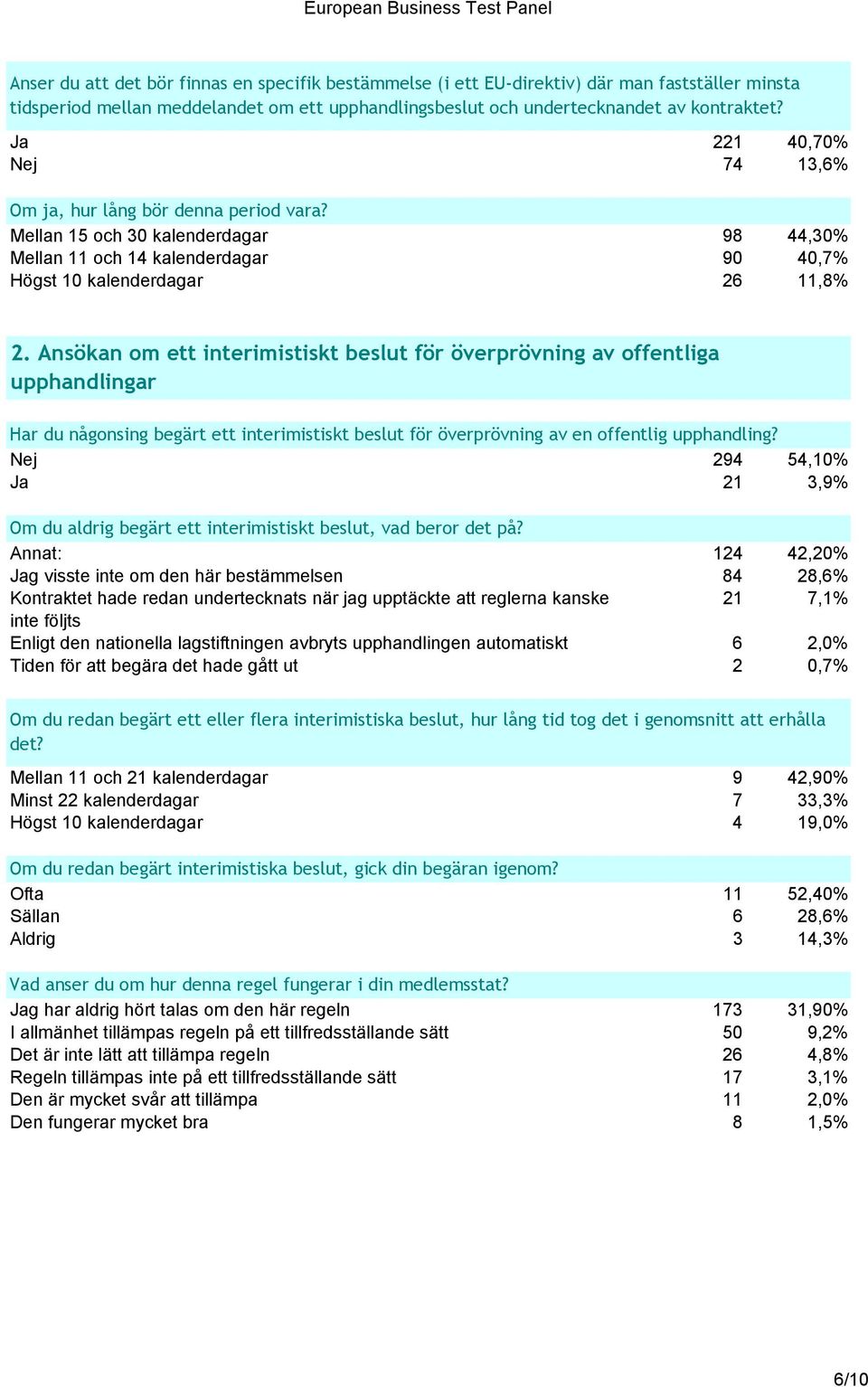 European Business Test Panel

Anser du att det bör finnas en specifik bestämmelse (i ett EU-direktiv) där man fastställer minsta tidsperiod mellan meddelandet om ett upphandlingsbeslut och undertecknandet av kontraktet?

| | | |
|---|---|---|
| Ja | 221 | 40,70% |
| Nej | 74 | 13,6% |

Om ja, hur lång bör denna period vara?

| | | |
|---|---|---|
| Mellan 15 och 30 kalenderdagar | 98 | 44,30% |
| Mellan 11 och 14 kalenderdagar | 90 | 40,7% |
| Högst 10 kalenderdagar | 26 | 11,8% |

2. Ansökan om ett interimistiskt beslut för överprövning av offentliga upphandlingar

Har du någonsing begärt ett interimistiskt beslut för överprövning av en offentlig upphandling?

| | | |
|---|---|---|
| Nej | 294 | 54,10% |
| Ja | 21 | 3,9% |

Om du aldrig begärt ett interimistiskt beslut, vad beror det på?

| | | |
|---|---|---|
| Annat: | 124 | 42,20% |
| Jag visste inte om den här bestämmelsen | 84 | 28,6% |
| Kontraktet hade redan undertecknats när jag upptäckte att reglerna kanske inte följts | 21 | 7,1% |
| Enligt den nationella lagstiftningen avbryts upphandlingen automatiskt | 6 | 2,0% |
| Tiden för att begära det hade gått ut | 2 | 0,7% |

Om du redan begärt ett eller flera interimistiska beslut, hur lång tid tog det i genomsnitt att erhålla det?

| | | |
|---|---|---|
| Mellan 11 och 21 kalenderdagar | 9 | 42,90% |
| Minst 22 kalenderdagar | 7 | 33,3% |
| Högst 10 kalenderdagar | 4 | 19,0% |

Om du redan begärt interimistiska beslut, gick din begäran igenom?

| | | |
|---|---|---|
| Ofta | 11 | 52,40% |
| Sällan | 6 | 28,6% |
| Aldrig | 3 | 14,3% |

Vad anser du om hur denna regel fungerar i din medlemsstat?

| | | |
|---|---|---|
| Jag har aldrig hört talas om den här regeln | 173 | 31,90% |
| I allmänhet tillämpas regeln på ett tillfredsställande sätt | 50 | 9,2% |
| Det är inte lätt att tillämpa regeln | 26 | 4,8% |
| Regeln tillämpas inte på ett tillfredsställande sätt | 17 | 3,1% |
| Den är mycket svår att tillämpa | 11 | 2,0% |
| Den fungerar mycket bra | 8 | 1,5% |

6/10